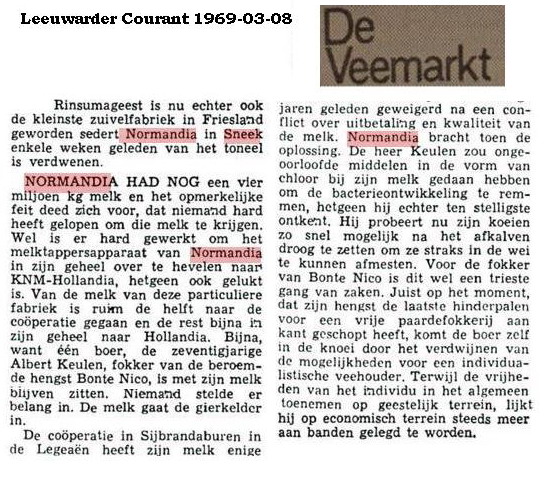 Leeuwarder Courant 1969-03-08

De Veemarkt

Rinsumageest is nu echter ook de kleinste zuivelfabriek in Friesland geworden sedert Normandia in Sneek enkele weken geleden van het toneel is verdwenen.

NORMANDIA HAD NOG een vier miljoen kg melk en het opmerkelijke feit deed zich voor, dat niemand hard heeft gelopen om die melk te krijgen. Wel is er hard gewerkt om het melktappersapparaat van Normandia in zijn geheel over te hevelen naar KNM-Hollandia, hetgeen ook gelukt is. Van de melk van deze particuliere fabriek is ruim de helft naar de coöperatie gegaan en de rest bijna in zijn geheel naar Hollandia. Bijna, want één boer, de zeventigjarige Albert Keulen, fokker van de beroemde hengst Bonte Nico, is met zijn melk blijven zitten. Niemand stelde er belang in. De melk gaat de gierkelder in.

De coöperatie in Sijbrandaburen in de Legeaën heeft zijn melk enige jaren geleden geweigerd na een conflict over uitbetaling en kwaliteit van de melk. Normandia bracht toen de oplossing. De heer Keulen zou ongeoorloofde middelen in de vorm van chloor bij zijn melk gedaan hebben om de bacterieontwikkeling te remmen, hetgeen hij echter ten stelligste ontkent. Hij probeert nu zijn koeien zo snel mogelijk na het afkalven droog te zetten om ze straks in de wei te kunnen afmesten. Voor de fokker van Bonte Nico is dit wel een trieste gang van zaken. Juist op het moment, dat zijn hengst de laatste hinderpalen voor een vrije paardefokkerij aan kant geschopt heeft, komt de boer zelf in de knoei door het verdwijnen van de mogelijkheden voor een individualistische veehouder. Terwijl de vrijheden van het individu in het algemeen toenemen op geestelijk terrein, lijkt hij op economisch terrein steeds meer aan banden gelegd te worden.